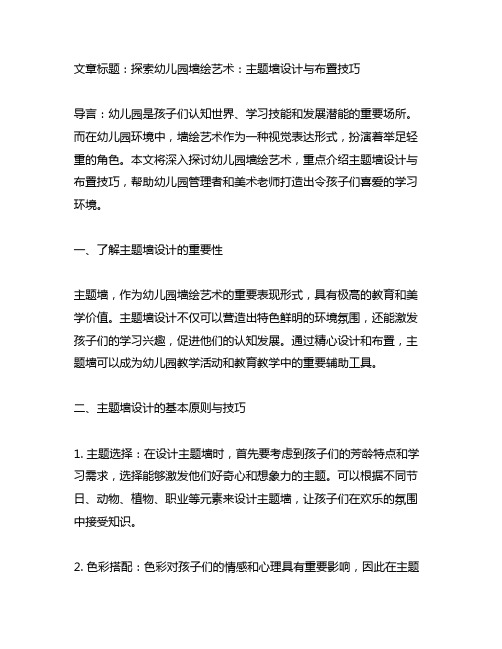 文章标题：探索幼儿园墙绘艺术：主题墙设计与布置技巧

导言：幼儿园是孩子们认知世界、学习技能和发展潜能的重要场所。而在幼儿园环境中，墙绘艺术作为一种视觉表达形式，扮演着举足轻重的角色。本文将深入探讨幼儿园墙绘艺术，重点介绍主题墙设计与布置技巧，帮助幼儿园管理者和美术老师打造出令孩子们喜爱的学习环境。

一、了解主题墙设计的重要性

主题墙，作为幼儿园墙绘艺术的重要表现形式，具有极高的教育和美学价值。主题墙设计不仅可以营造出特色鲜明的环境氛围，还能激发孩子们的学习兴趣，促进他们的认知发展。通过精心设计和布置，主题墙可以成为幼儿园教学活动和教育教学中的重要辅助工具。

二、主题墙设计的基本原则与技巧

1. 主题选择：在设计主题墙时，首先要考虑到孩子们的芳龄特点和学习需求，选择能够激发他们好奇心和想象力的主题。可以根据不同节日、动物、植物、职业等元素来设计主题墙，让孩子们在欢乐的氛围中接受知识。

2. 色彩搭配：色彩对孩子们的情感和心理具有重要影响，因此在主题